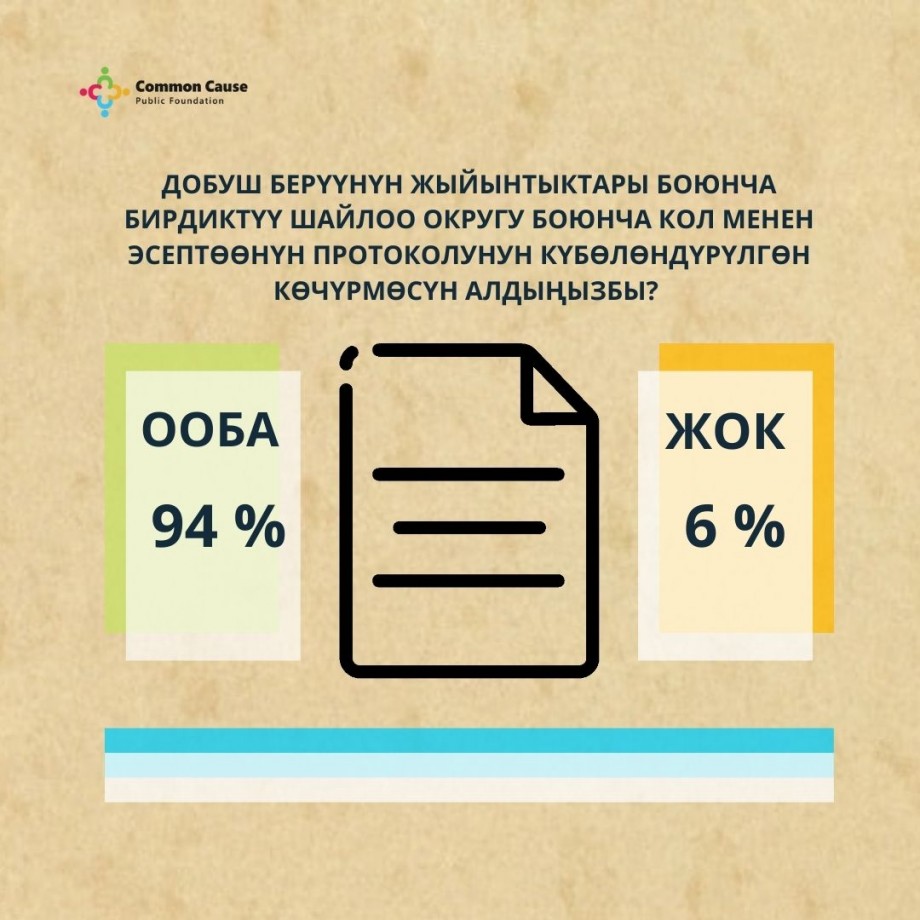 Common Cause
Public Foundation

ДОБУШ БЕРҮҮНҮН ЖЫЙЫНТЫКТАРЫ БОЮНЧА БИРДИКТҮҮ ШАЙЛОО ОКРУГУ БОЮНЧА КОЛ МЕНЕН ЭСЕПТӨӨНҮН ПРОТОКОЛУНУН КҮБӨЛӨНДҮРҮЛГӨН КӨЧҮРМӨСҮН АЛДЫҢЫЗБЫ?

ООБА
94 %

ЖОК
6 %